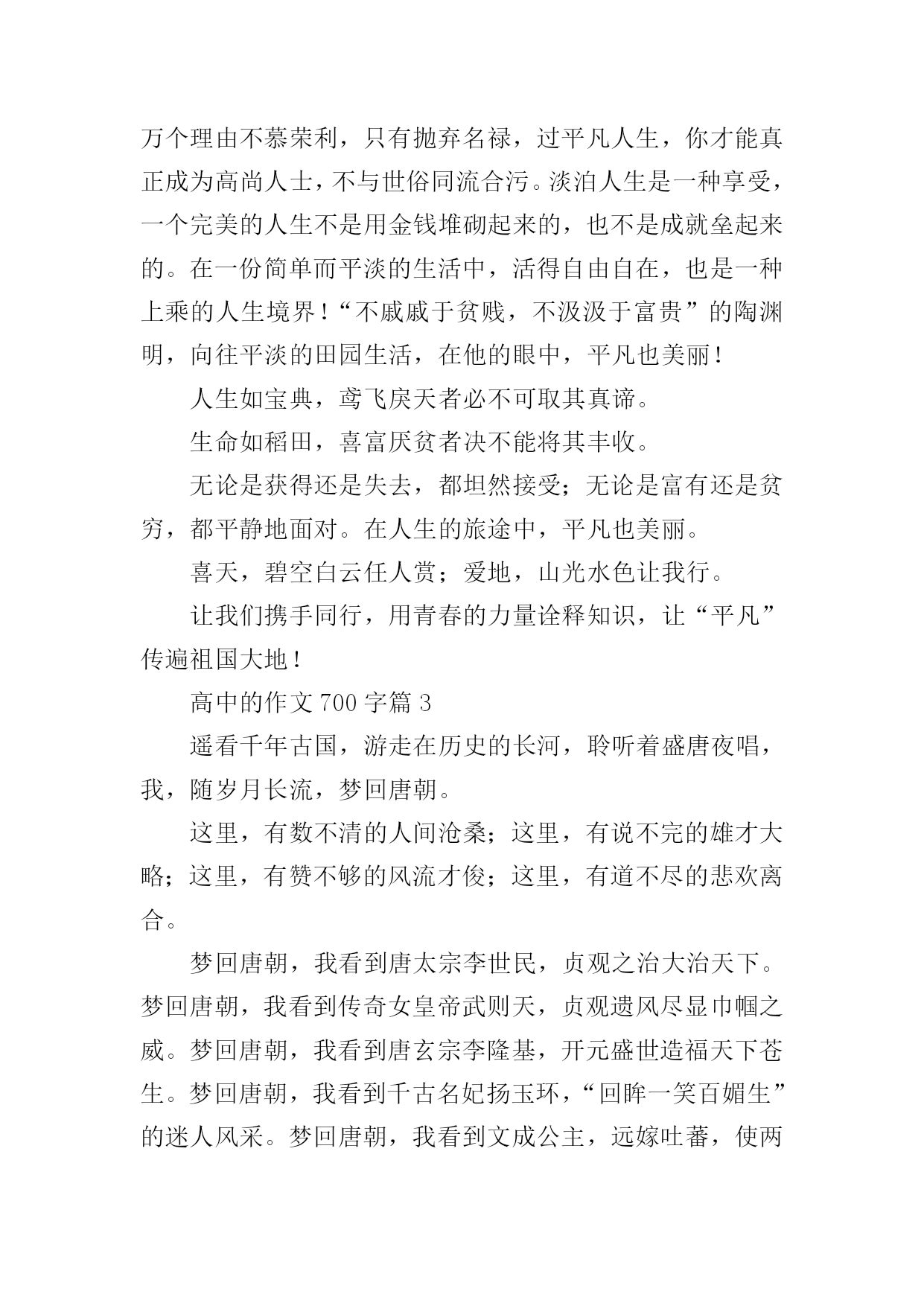 万个理由不慕荣利，只有抛弃名禄，过平凡人生，你才能真正成为高尚人士，不与世俗同流合污。淡泊人生是一种享受，一个完美的人生不是用金钱堆砌起来的，也不是成就垒起来的。在一份简单而平淡的生活中，活得自由自在，也是一种上乘的人生境界！“不戚戚于贫贱，不汲汲于富贵”的陶渊明，向往平淡的田园生活，在他的眼中，平凡也美丽！

人生如宝典，鸢飞戾天者必不可取其真谛。

生命如稻田，喜富厌贫者决不能将其丰收。

无论是获得还是失去，都坦然接受；无论是富有还是贫穷，都平静地面对。在人生的旅途中，平凡也美丽。

喜天，碧空白云任人赏；爱地，山光水色让我行。

让我们携手同行，用青春的力量诠释知识，让“平凡”传遍祖国大地！

高中的作文 700 字篇 3

遥看千年古国，游走在历史的长河，聆听着盛唐夜唱，我，随岁月长流，梦回唐朝。

这里，有数不清的人间沧桑；这里，有说不完的雄才大略；这里，有赞不够的风流才俊；这里，有道不尽的悲欢离合。

梦回唐朝，我看到唐太宗李世民，贞观之治大治天下。梦回唐朝，我看到传奇女皇帝武则天，贞观遗风尽显巾帼之威。梦回唐朝，我看到唐玄宗李隆基，开元盛世造福天下苍生。梦回唐朝，我看到千古名妃扬玉环，“回眸一笑百媚生”的迷人风采。梦回唐朝，我看到文成公主，远嫁吐蕃，使两